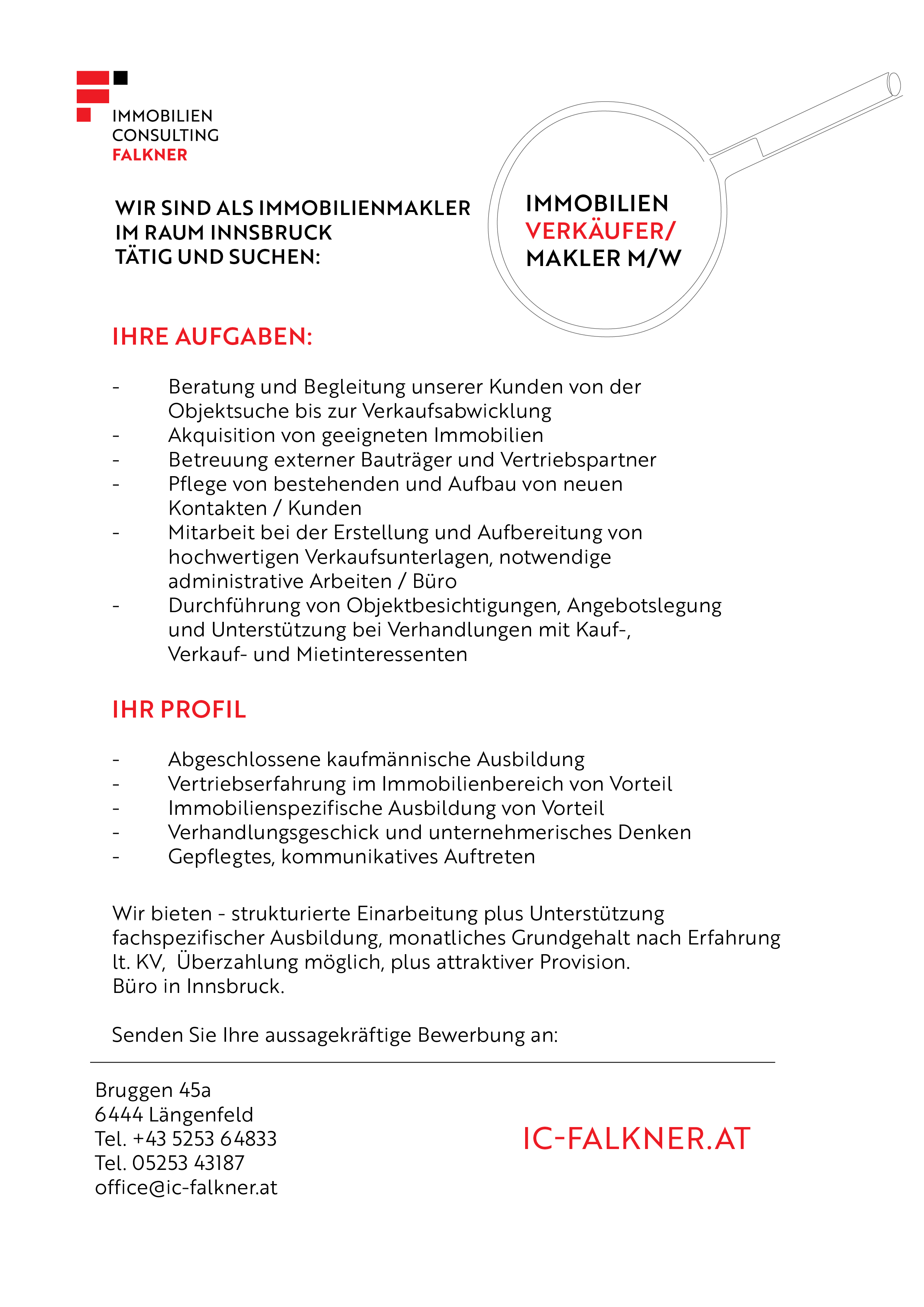 IMMOBILIEN
CONSULTING
FALKNER

WIR SIND ALS IMMOBILIENMAKLER IM RAUM INNSBRUCK TÄTIG UND SUCHEN:

IMMOBILIEN
VERKÄUFER/
MAKLER M/W

IHRE AUFGABEN:

- Beratung und Begleitung unserer Kunden von der Objektsuche bis zur Verkaufsabwicklung
- Akquisition von geeigneten Immobilien
- Betreuung externer Bauträger und Vertriebspartner
- Pflege von bestehenden und Aufbau von neuen Kontakten / Kunden
- Mitarbeit bei der Erstellung und Aufbereitung von hochwertigen Verkaufsunterlagen, notwendige administrative Arbeiten / Büro
- Durchführung von Objektbesichtigungen, Angebotslegung und Unterstützung bei Verhandlungen mit Kauf-, Verkauf- und Mietinteressenten

IHR PROFIL

- Abgeschlossene kaufmännische Ausbildung
- Vertriebserfahrung im Immobilienbereich von Vorteil
- Immobilienspezifische Ausbildung von Vorteil
- Verhandlungsgeschick und unternehmerisches Denken
- Gepflegtes, kommunikatives Auftreten

Wir bieten - strukturierte Einarbeitung plus Unterstützung fachspezifischer Ausbildung, monatliches Grundgehalt nach Erfahrung lt. KV, Überzahlung möglich, plus attraktiver Provision.
Büro in Innsbruck.

Senden Sie Ihre aussagekräftige Bewerbung an:

Bruggen 45a
6444 Längenfeld
Tel. +43 5253 64833
Tel. 05253 43187
office@ic-falkner.at

IC-FALKNER.AT